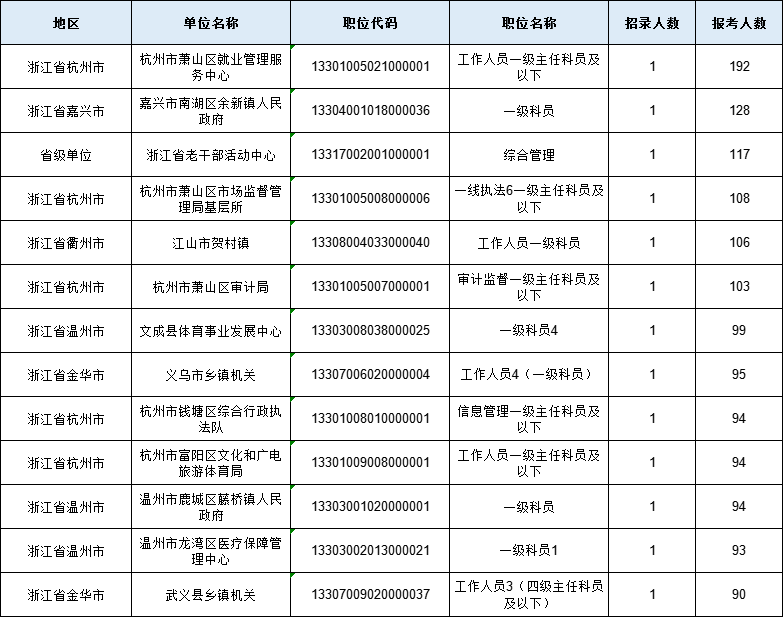 | 地区 | 单位名称 | 职位代码 | 职位名称 | 招录人数 | 报考人数 |
|---|---|---|---|---|---|
| 浙江省杭州市 | 杭州市萧山区就业管理服务中心 | 13301005021000001 | 工作人员一级主任科员及以下 | 1 | 192 |
| 浙江省嘉兴市 | 嘉兴市南湖区余新镇人民政府 | 13304001018000036 | 一级科员 | 1 | 128 |
| 省级单位 | 浙江省老干部活动中心 | 13317002001000001 | 综合管理 | 1 | 117 |
| 浙江省杭州市 | 杭州市萧山区市场监督管理局基层所 | 13301005008000006 | 一线执法6一级主任科员及以下 | 1 | 108 |
| 浙江省衢州市 | 江山市贺村镇 | 13308004033000040 | 工作人员一级科员 | 1 | 106 |
| 浙江省杭州市 | 杭州市萧山区审计局 | 13301005007000001 | 审计监督一级主任科员及以下 | 1 | 103 |
| 浙江省温州市 | 文成县体育事业发展中心 | 13303008038000025 | 一级科员4 | 1 | 99 |
| 浙江省金华市 | 义乌市乡镇机关 | 13307006020000004 | 工作人员4（一级科员） | 1 | 95 |
| 浙江省杭州市 | 杭州市钱塘区综合行政执法队 | 13301008010000001 | 信息管理一级主任科员及以下 | 1 | 94 |
| 浙江省杭州市 | 杭州市富阳区文化和广电旅游体育局 | 13301009008000001 | 工作人员一级主任科员及以下 | 1 | 94 |
| 浙江省温州市 | 温州市鹿城区藤桥镇人民政府 | 13303001020000001 | 一级科员 | 1 | 94 |
| 浙江省温州市 | 温州市龙湾区医疗保障管理中心 | 13303002013000021 | 一级科员1 | 1 | 93 |
| 浙江省金华市 | 武义县乡镇机关 | 13307009020000037 | 工作人员3（四级主任科员及以下） | 1 | 90 |